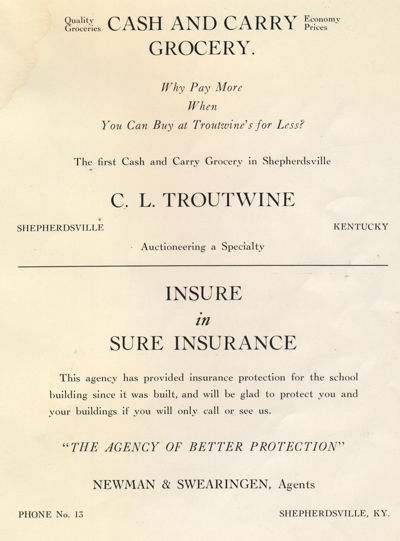 Quality Groceries CASH AND CARRY Economy Prices
GROCERY.

Why Pay More
When
You Can Buy at Troutwine's for Less?

The first Cash and Carry Grocery in Shepherdsville

C. L. TROUTWINE

SHEPHERDSVILLE KENTUCKY

Auctioneering a Specialty

INSURE
in
SURE INSURANCE

This agency has provided insurance protection for the school building since it was built, and will be glad to protect you and your buildings if you will only call or see us.

"THE AGENCY OF BETTER PROTECTION"

NEWMAN & SWEARINGEN, Agents

PHONE No. 13 SHEPHERDSVILLE, KY.